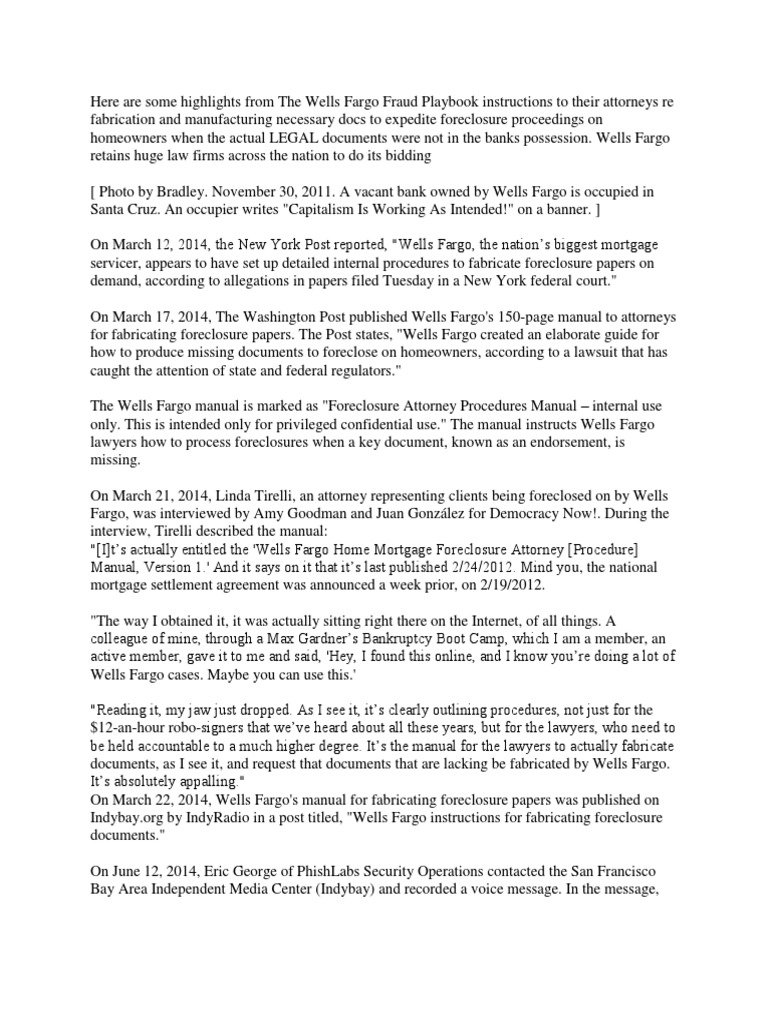 Here are some highlights from The Wells Fargo Fraud Playbook instructions to their attorneys re fabrication and manufacturing necessary docs to expedite foreclosure proceedings on homeowners when the actual LEGAL documents were not in the banks possession. Wells Fargo retains huge law firms across the nation to do its bidding

[ Photo by Bradley. November 30, 2011. A vacant bank owned by Wells Fargo is occupied in Santa Cruz. An occupier writes "Capitalism Is Working As Intended!" on a banner. ]

On March 12, 2014, the New York Post reported, "Wells Fargo, the nation's biggest mortgage servicer, appears to have set up detailed internal procedures to fabricate foreclosure papers on demand, according to allegations in papers filed Tuesday in a New York federal court."

On March 17, 2014, The Washington Post published Wells Fargo's 150-page manual to attorneys for fabricating foreclosure papers. The Post states, "Wells Fargo created an elaborate guide for how to produce missing documents to foreclose on homeowners, according to a lawsuit that has caught the attention of state and federal regulators."

The Wells Fargo manual is marked as "Foreclosure Attorney Procedures Manual – internal use only. This is intended only for privileged confidential use." The manual instructs Wells Fargo lawyers how to process foreclosures when a key document, known as an endorsement, is missing.

On March 21, 2014, Linda Tirelli, an attorney representing clients being foreclosed on by Wells Fargo, was interviewed by Amy Goodman and Juan González for Democracy Now!. During the interview, Tirelli described the manual:
"[I]t's actually entitled the 'Wells Fargo Home Mortgage Foreclosure Attorney [Procedure] Manual, Version 1.' And it says on it that it's last published 2/24/2012. Mind you, the national mortgage settlement agreement was announced a week prior, on 2/19/2012.

"The way I obtained it, it was actually sitting right there on the Internet, of all things. A colleague of mine, through a Max Gardner's Bankruptcy Boot Camp, which I am a member, an active member, gave it to me and said, 'Hey, I found this online, and I know you're doing a lot of Wells Fargo cases. Maybe you can use this.'

"Reading it, my jaw just dropped. As I see it, it's clearly outlining procedures, not just for the $12-an-hour robo-signers that we've heard about all these years, but for the lawyers, who need to be held accountable to a much higher degree. It's the manual for the lawyers to actually fabricate documents, as I see it, and request that documents that are lacking be fabricated by Wells Fargo. It's absolutely appalling."
On March 22, 2014, Wells Fargo's manual for fabricating foreclosure papers was published on Indybay.org by IndyRadio in a post titled, "Wells Fargo instructions for fabricating foreclosure documents."

On June 12, 2014, Eric George of PhishLabs Security Operations contacted the San Francisco Bay Area Independent Media Center (Indybay) and recorded a voice message. In the message,